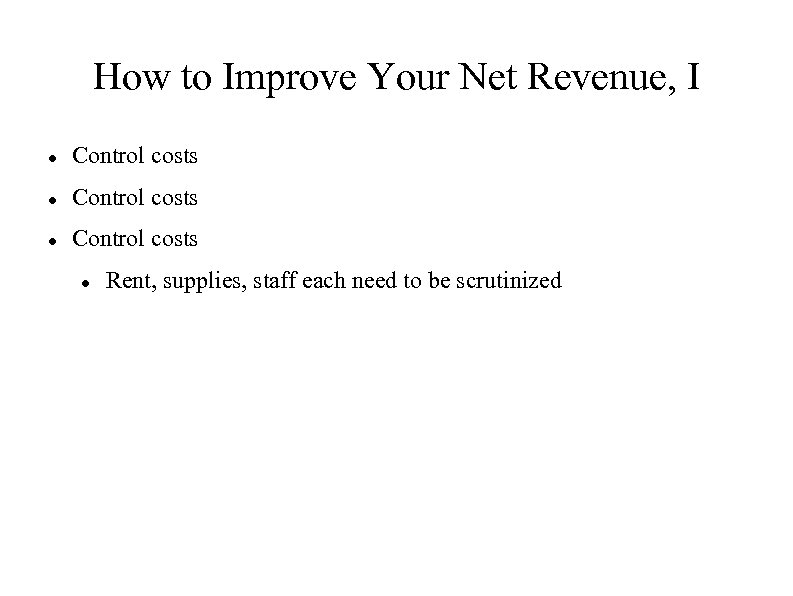 How to Improve Your Net Revenue, I

- Control costs
- Control costs
- Control costs
  - Rent, supplies, staff each need to be scrutinized